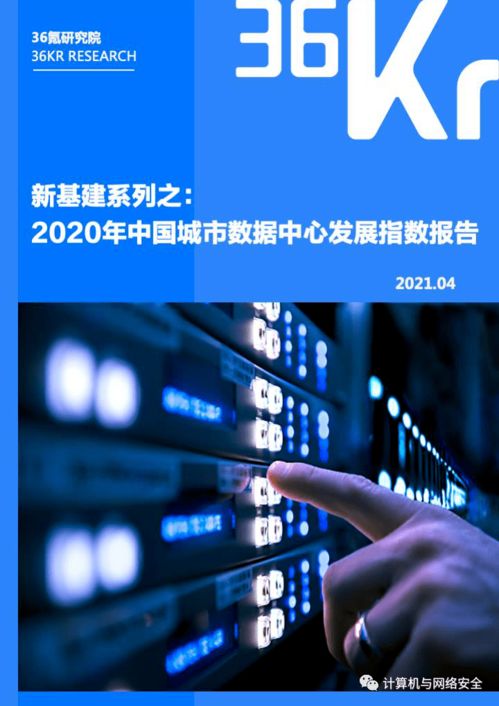 36氪研究院
36KR RESEARCH

36Kr

新基建系列之：
2020年中国城市数据中心发展指数报告

2021.04

计算机与网络安全